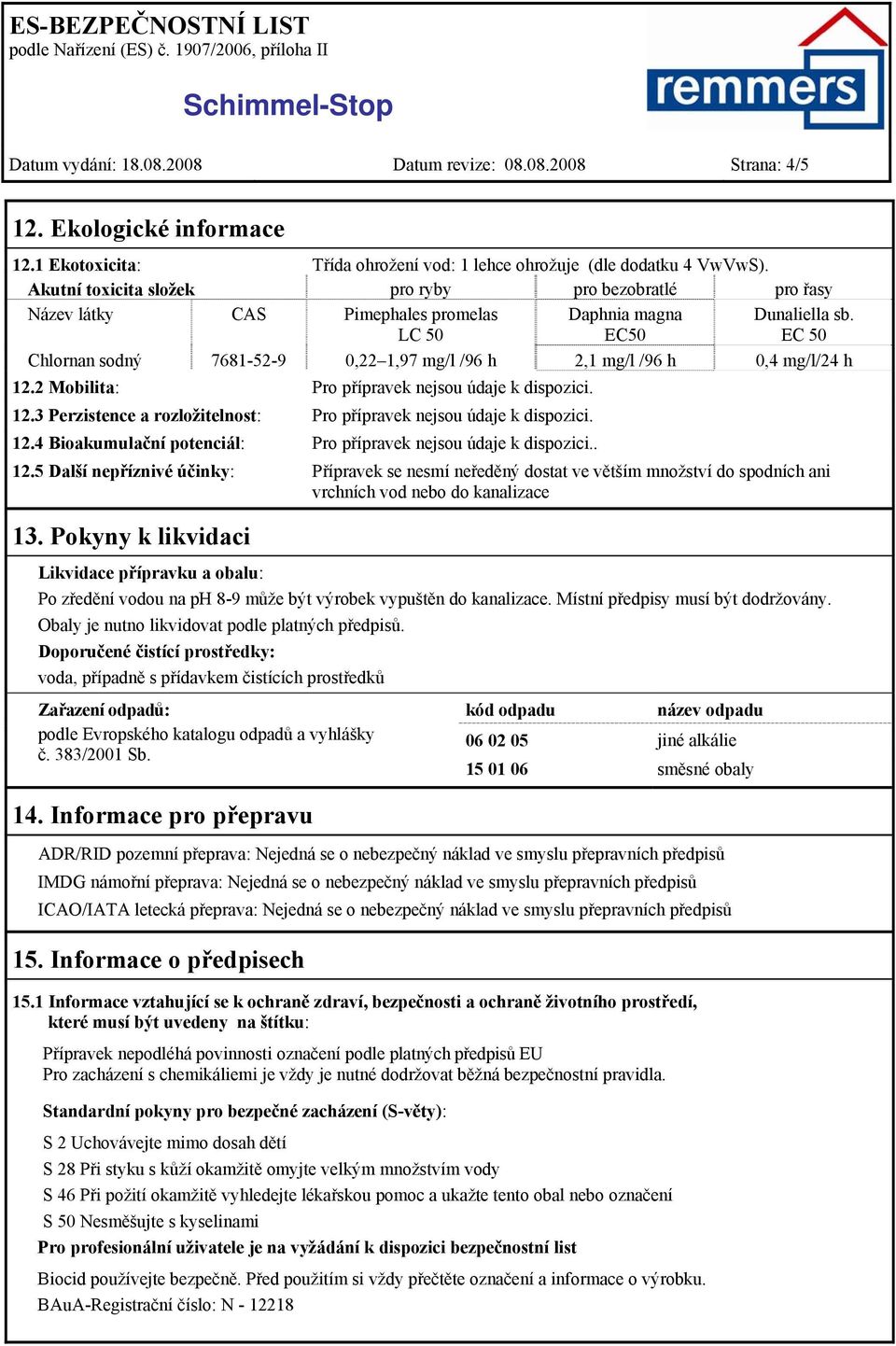 ES-BEZPEČNOSTNÍ LIST
podle Nařízení (ES) č. 1907/2006, příloha II

Schimmel-Stop

remmers

Datum vydání: 18.08.2008 Datum revize: 08.08.2008 Strana: 4/5

12. Ekologické informace

12.1 Ekotoxicita: Třída ohrožení vod: 1 lehce ohrožuje (dle dodatku 4 VwVwS).

| Akutní toxicita složek | | pro ryby | pro bezobratlé | pro řasy |
|---|---|---|---|---|
| Název látky | CAS | Pimephales promelas LC 50 | Daphnia magna EC50 | Dunaliella sb. EC 50 |
| Chlornan sodný | 7681-52-9 | 0,22–1,97 mg/l /96 h | 2,1 mg/l /96 h | 0,4 mg/l/24 h |

12.2 Mobilita: Pro přípravek nejsou údaje k dispozici.

12.3 Perzistence a rozložitelnost: Pro přípravek nejsou údaje k dispozici.

12.4 Bioakumulační potenciál: Pro přípravek nejsou údaje k dispozici..

12.5 Další nepříznivé účinky: Přípravek se nesmí neředěný dostat ve větším množství do spodních ani vrchních vod nebo do kanalizace

13. Pokyny k likvidaci

Likvidace přípravku a obalu:
Po zředění vodou na pH 8-9 může být výrobek vypuštěn do kanalizace. Místní předpisy musí být dodržovány.
Obaly je nutno likvidovat podle platných předpisů.
Doporučené čistící prostředky:
voda, případně s přídavkem čistících prostředků

| Zařazení odpadů: | kód odpadu | název odpadu |
|---|---|---|
| podle Evropského katalogu odpadů a vyhlášky č. 383/2001 Sb. | 06 02 05 | jiné alkálie |
| | 15 01 06 | směsné obaly |

14. Informace pro přepravu

ADR/RID pozemní přeprava: Nejedná se o nebezpečný náklad ve smyslu přepravních předpisů
IMDG námořní přeprava: Nejedná se o nebezpečný náklad ve smyslu přepravních předpisů
ICAO/IATA letecká přeprava: Nejedná se o nebezpečný náklad ve smyslu přepravních předpisů

15. Informace o předpisech

15.1 Informace vztahující se k ochraně zdraví, bezpečnosti a ochraně životního prostředí, které musí být uvedeny na štítku:

Přípravek nepodléhá povinnosti označení podle platných předpisů EU
Pro zacházení s chemikáliemi je vždy je nutné dodržovat běžná bezpečnostní pravidla.

Standardní pokyny pro bezpečné zacházení (S-věty):
S 2 Uchovávejte mimo dosah dětí
S 28 Při styku s kůží okamžitě omyjte velkým množstvím vody
S 46 Při požití okamžitě vyhledejte lékařskou pomoc a ukažte tento obal nebo označení
S 50 Nesměšujte s kyselinami
Pro profesionální uživatele je na vyžádání k dispozici bezpečnostní list

Biocid používejte bezpečně. Před použitím si vždy přečtěte označení a informace o výrobku.
BAuA-Registrační číslo: N - 12218